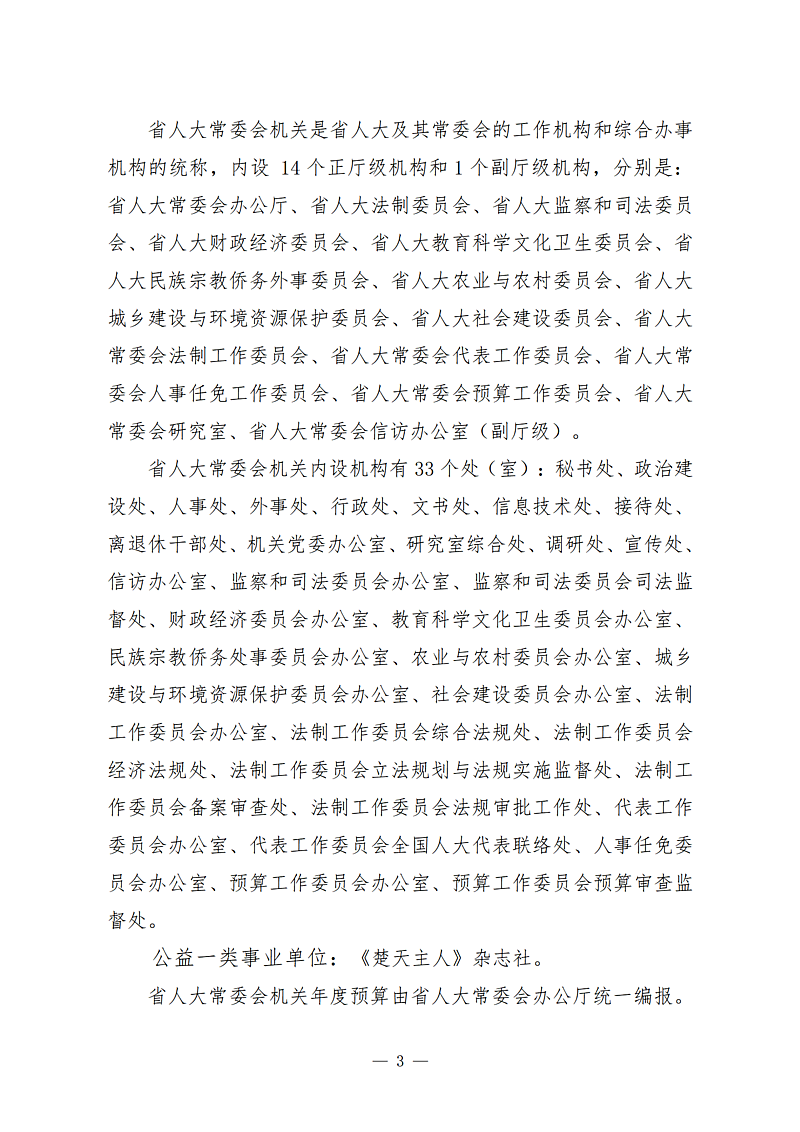 省人大常委会机关是省人大及其常委会的工作机构和综合办事机构的统称，内设 14 个正厅级机构和 1 个副厅级机构，分别是：省人大常委会办公厅、省人大法制委员会、省人大监察和司法委员会、省人大财政经济委员会、省人大教育科学文化卫生委员会、省人大民族宗教侨务外事委员会、省人大农业与农村委员会、省人大城乡建设与环境资源保护委员会、省人大社会建设委员会、省人大常委会法制工作委员会、省人大常委会代表工作委员会、省人大常委会人事任免工作委员会、省人大常委会预算工作委员会、省人大常委会研究室、省人大常委会信访办公室（副厅级）。

省人大常委会机关内设机构有 33 个处（室）：秘书处、政治建设处、人事处、外事处、行政处、文书处、信息技术处、接待处、离退休干部处、机关党委办公室、研究室综合处、调研处、宣传处、信访办公室、监察和司法委员会办公室、监察和司法委员会司法监督处、财政经济委员会办公室、教育科学文化卫生委员会办公室、民族宗教侨务处事委员会办公室、农业与农村委员会办公室、城乡建设与环境资源保护委员会办公室、社会建设委员会办公室、法制工作委员会办公室、法制工作委员会综合法规处、法制工作委员会经济法规处、法制工作委员会立法规划与法规实施监督处、法制工作委员会备案审查处、法制工作委员会法规审批工作处、代表工作委员会办公室、代表工作委员会全国人大代表联络处、人事任免委员会办公室、预算工作委员会办公室、预算工作委员会预算审查监督处。

公益一类事业单位：《楚天主人》杂志社。

省人大常委会机关年度预算由省人大常委会办公厅统一编报。

— 3 —